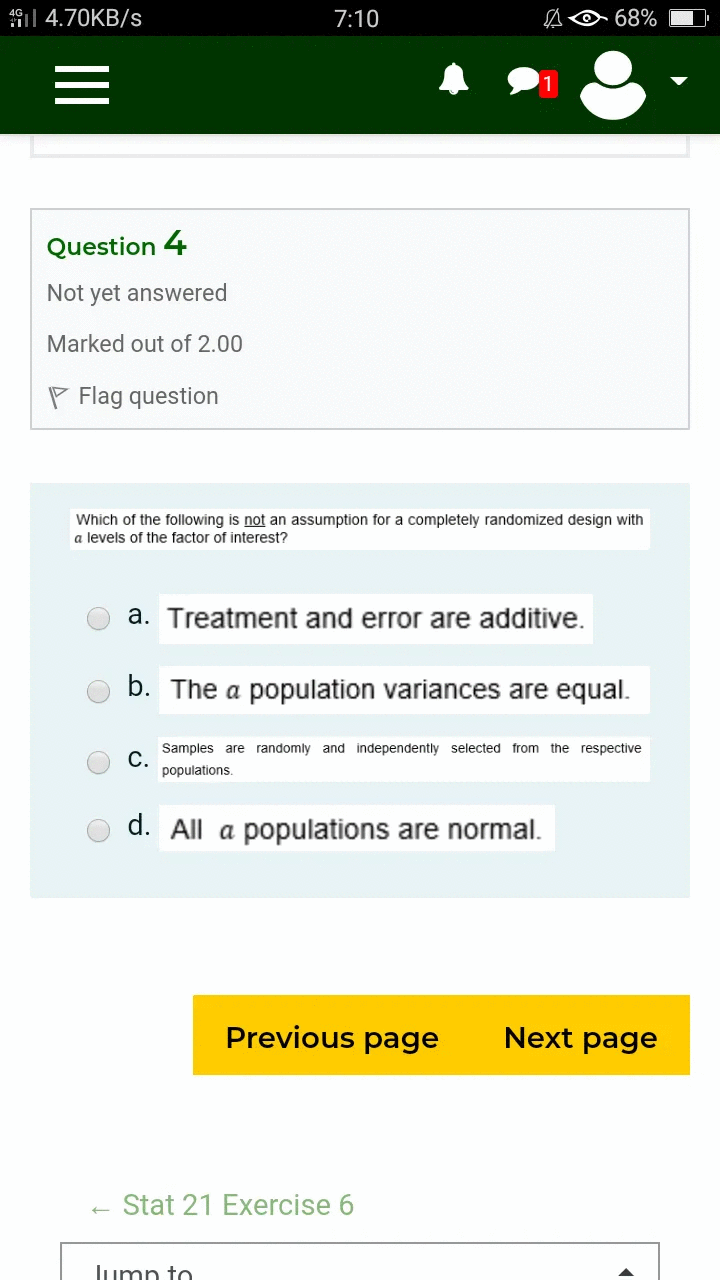 4G 4.70KB/s 7:10 68%

1

Question 4

Not yet answered

Marked out of 2.00

Flag question

Which of the following is not an assumption for a completely randomized design with $a$ levels of the factor of interest?

a. Treatment and error are additive.

b. The $a$ population variances are equal.

c. Samples are randomly and independently selected from the respective populations.

d. All $a$ populations are normal.

Previous page

Next page

← Stat 21 Exercise 6

Jump to